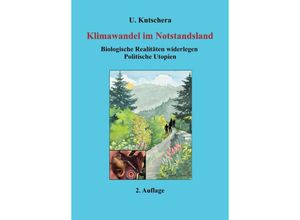 U. Kutschera

Klimawandel im Notstandsland

Biologische Realitäten widerlegen
Politische Utopien

2. Auflage